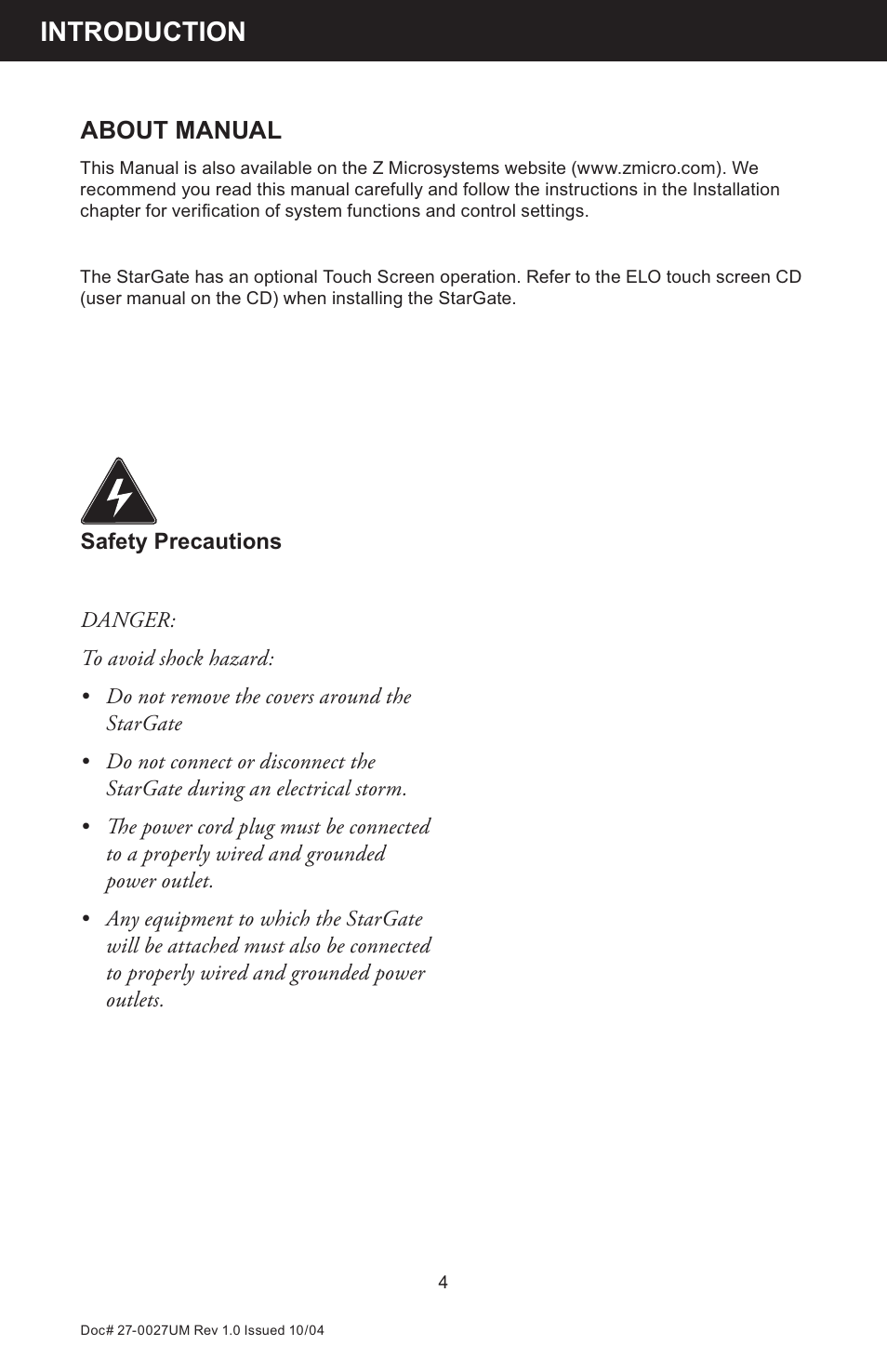 INTRODUCTION

ABOUT MANUAL

This Manual is also available on the Z Microsystems website (www.zmicro.com). We recommend you read this manual carefully and follow the instructions in the Installation chapter for verification of system functions and control settings.

The StarGate has an optional Touch Screen operation. Refer to the ELO touch screen CD (user manual on the CD) when installing the StarGate.

Safety Precautions

DANGER:

To avoid shock hazard:

• Do not remove the covers around the StarGate

• Do not connect or disconnect the StarGate during an electrical storm.

• The power cord plug must be connected to a properly wired and grounded power outlet.

• Any equipment to which the StarGate will be attached must also be connected to properly wired and grounded power outlets.

4

Doc# 27-0027UM Rev 1.0 Issued 10/04